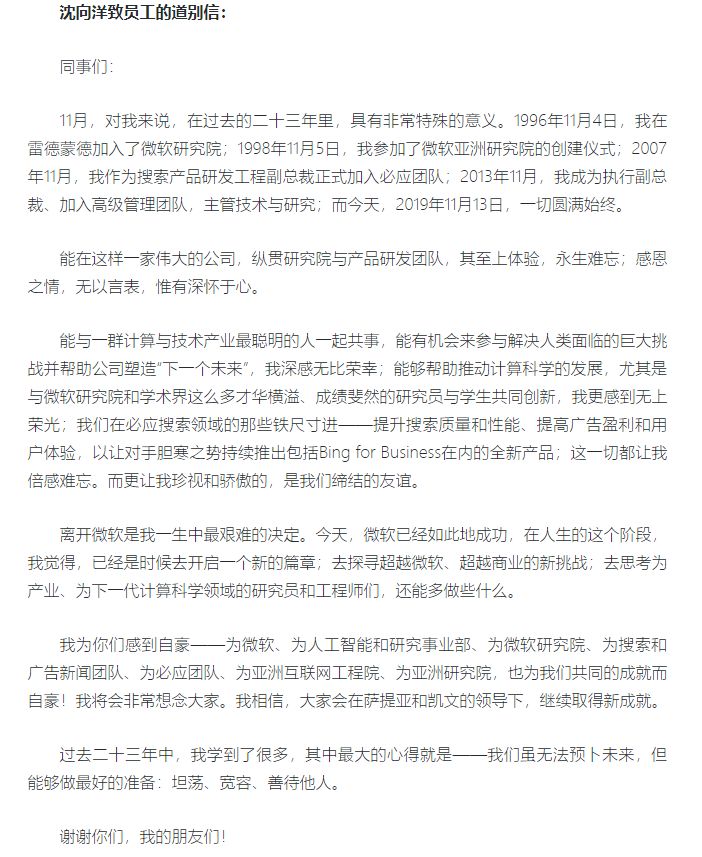 沈向洋致员工的道别信：

同事们：

11月，对我来说，在过去的二十三年里，具有非常特殊的意义。1996年11月4日，我在雷德蒙德加入了微软研究院；1998年11月5日，我参加了微软亚洲研究院的创建仪式；2007年11月，我作为搜索产品研发工程副总裁正式加入必应团队；2013年11月，我成为执行副总裁、加入高级管理团队，主管技术与研究；而今天，2019年11月13日，一切圆满始终。

能在这样一家伟大的公司，纵贯研究院与产品研发团队，其至上体验，永生难忘；感恩之情，无以言表，惟有深怀于心。

能与一群计算与技术产业最聪明的人一起共事，能有机会来参与解决人类面临的巨大挑战并帮助公司塑造“下一个未来”，我深感无比荣幸；能够帮助推动计算科学的发展，尤其是与微软研究院和学术界这么多才华横溢、成绩斐然的研究员与学生共同创新，我更感到无上荣光；我们在必应搜索领域的那些铁尺寸进——提升搜索质量和性能、提高广告盈利和用户体验，以让对手胆寒之势持续推出包括Bing for Business在内的全新产品；这一切都让我倍感难忘。而更让我珍视和骄傲的，是我们缔结的友谊。

离开微软是我一生中最艰难的决定。今天，微软已经如此地成功，在人生的这个阶段，我觉得，已经是时候去开启一个新的篇章；去探寻超越微软、超越商业的新挑战；去思考为产业、为下一代计算科学领域的研究员和工程师们，还能多做些什么。

我为你们感到自豪——为微软、为人工智能和研究事业部、为微软研究院、为搜索和广告新闻团队、为必应团队、为亚洲互联网工程院、为亚洲研究院，也为我们共同的成就而自豪！我将会非常想念大家。我相信，大家会在萨提亚和凯文的领导下，继续取得新成就。

过去二十三年中，我学到了很多，其中最大的心得就是——我们虽无法预卜未来，但能够做最好的准备：坦荡、宽容、善待他人。

谢谢你们，我的朋友们！